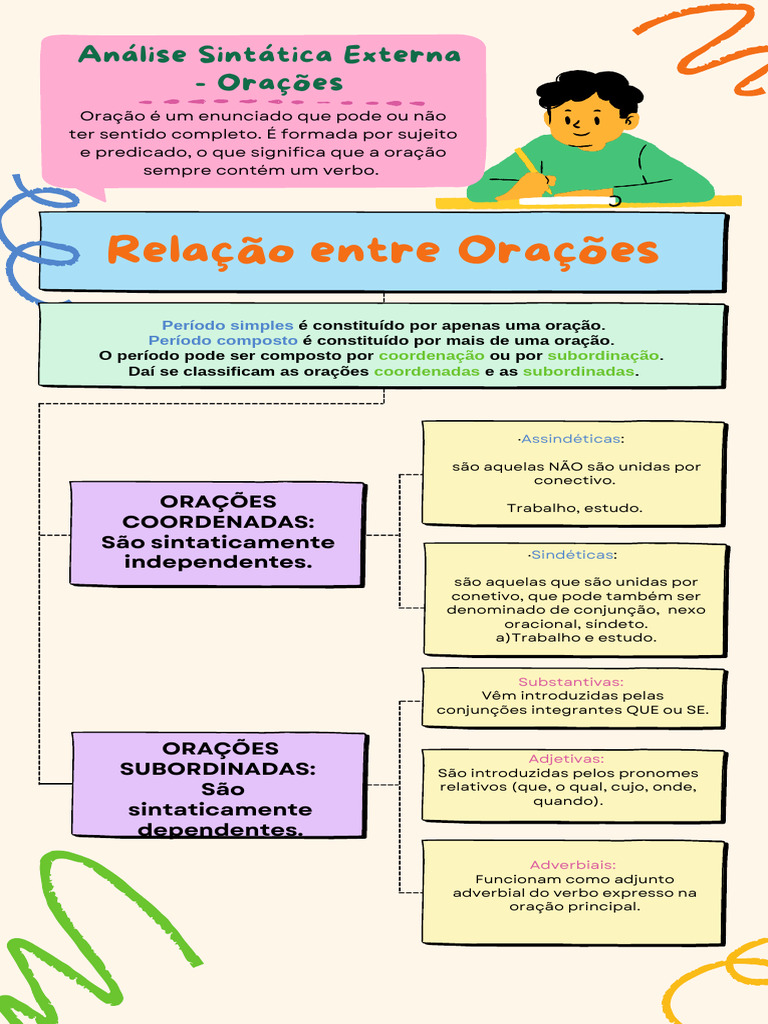 Análise Sintática Externa - Orações

Oração é um enunciado que pode ou não ter sentido completo. É formada por sujeito e predicado, o que significa que a oração sempre contém um verbo.

Relação entre Orações

Período simples é constituído por apenas uma oração.
Período composto é constituído por mais de uma oração.
O período pode ser composto por coordenação ou por subordinação.
Daí se classificam as orações coordenadas e as subordinadas.

ORAÇÕES COORDENADAS: São sintaticamente independentes.

·Assindéticas:

são aquelas NÃO são unidas por conectivo.

Trabalho, estudo.

·Sindéticas:

são aquelas que são unidas por conetivo, que pode também ser denominado de conjunção, nexo oracional, síndeto.
a)Trabalho e estudo.

ORAÇÕES SUBORDINADAS: São sintaticamente dependentes.

Substantivas:
Vêm introduzidas pelas conjunções integrantes QUE ou SE.

Adjetivas:
São introduzidas pelos pronomes relativos (que, o qual, cujo, onde, quando).

Adverbiais:
Funcionam como adjunto adverbial do verbo expresso na oração principal.